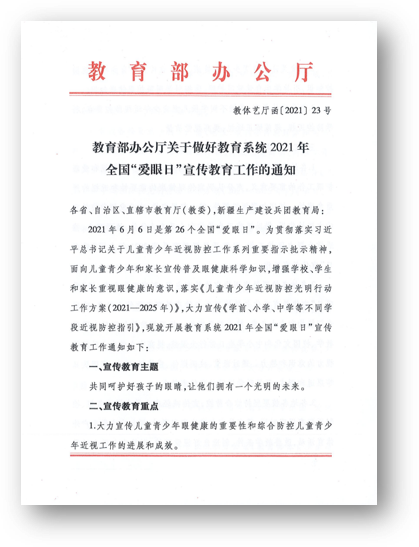 教育部办公厅

教体艺厅函〔2021〕23号

教育部办公厅关于做好教育系统2021年全国“爱眼日”宣传教育工作的通知

各省、自治区、直辖市教育厅（教委），新疆生产建设兵团教育局：

2021年6月6日是第26个全国“爱眼日”。为贯彻落实习近平总书记关于儿童青少年近视防控工作系列重要指示批示精神，面向儿童青少年和家长宣传普及眼健康科学知识，增强学校、学生和家长重视眼健康的意识，落实《儿童青少年近视防控光明行动工作方案（2021—2025年）》，大力宣传《学前、小学、中学等不同学段近视防控指引》，现就开展教育系统2021年全国“爱眼日”宣传教育工作通知如下：

一、宣传教育主题

共同呵护好孩子的眼睛，让他们拥有一个光明的未来。

二、宣传教育重点

1.大力宣传儿童青少年眼健康的重要性和综合防控儿童青少年近视工作的进展和成效。